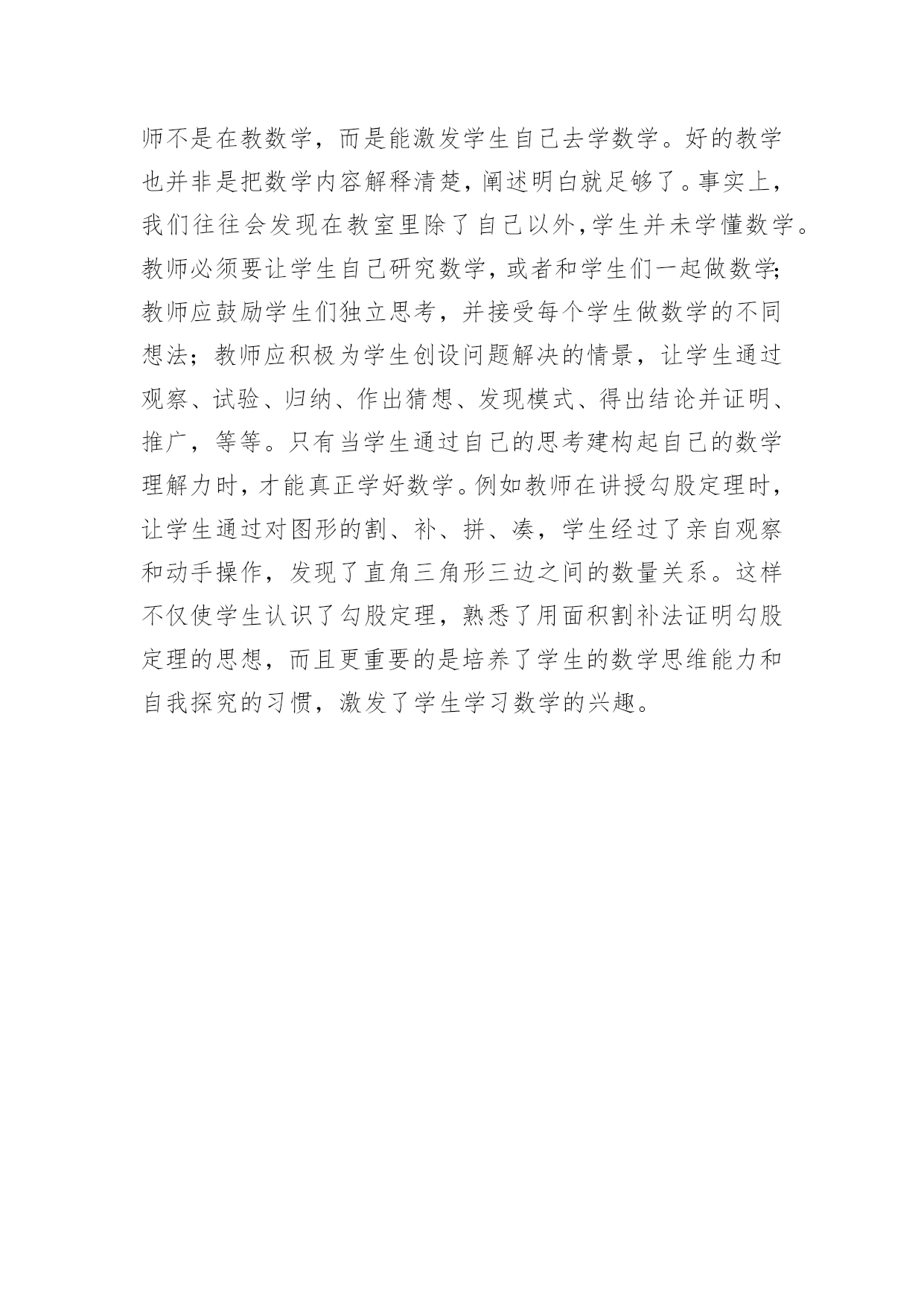 师不是在教数学，而是能激发学生自己去学数学。好的教学也并非是把数学内容解释清楚，阐述明白就足够了。事实上，我们往往会发现在教室里除了自己以外，学生并未学懂数学。教师必须要让学生自己研究数学，或者和学生们一起做数学；教师应鼓励学生们独立思考，并接受每个学生做数学的不同想法；教师应积极为学生创设问题解决的情景，让学生通过观察、试验、归纳、作出猜想、发现模式、得出结论并证明、推广，等等。只有当学生通过自己的思考建构起自己的数学理解力时，才能真正学好数学。例如教师在讲授勾股定理时，让学生通过对图形的割、补、拼、凑，学生经过了亲自观察和动手操作，发现了直角三角形三边之间的数量关系。这样不仅使学生认识了勾股定理，熟悉了用面积割补法证明勾股定理的思想，而且更重要的是培养了学生的数学思维能力和自我探究的习惯，激发了学生学习数学的兴趣。